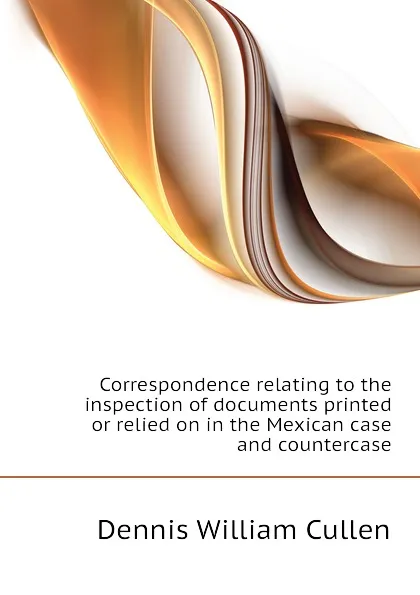 Correspondence relating to the inspection of documents printed or relied on in the Mexican case and countercase

Dennis William Cullen